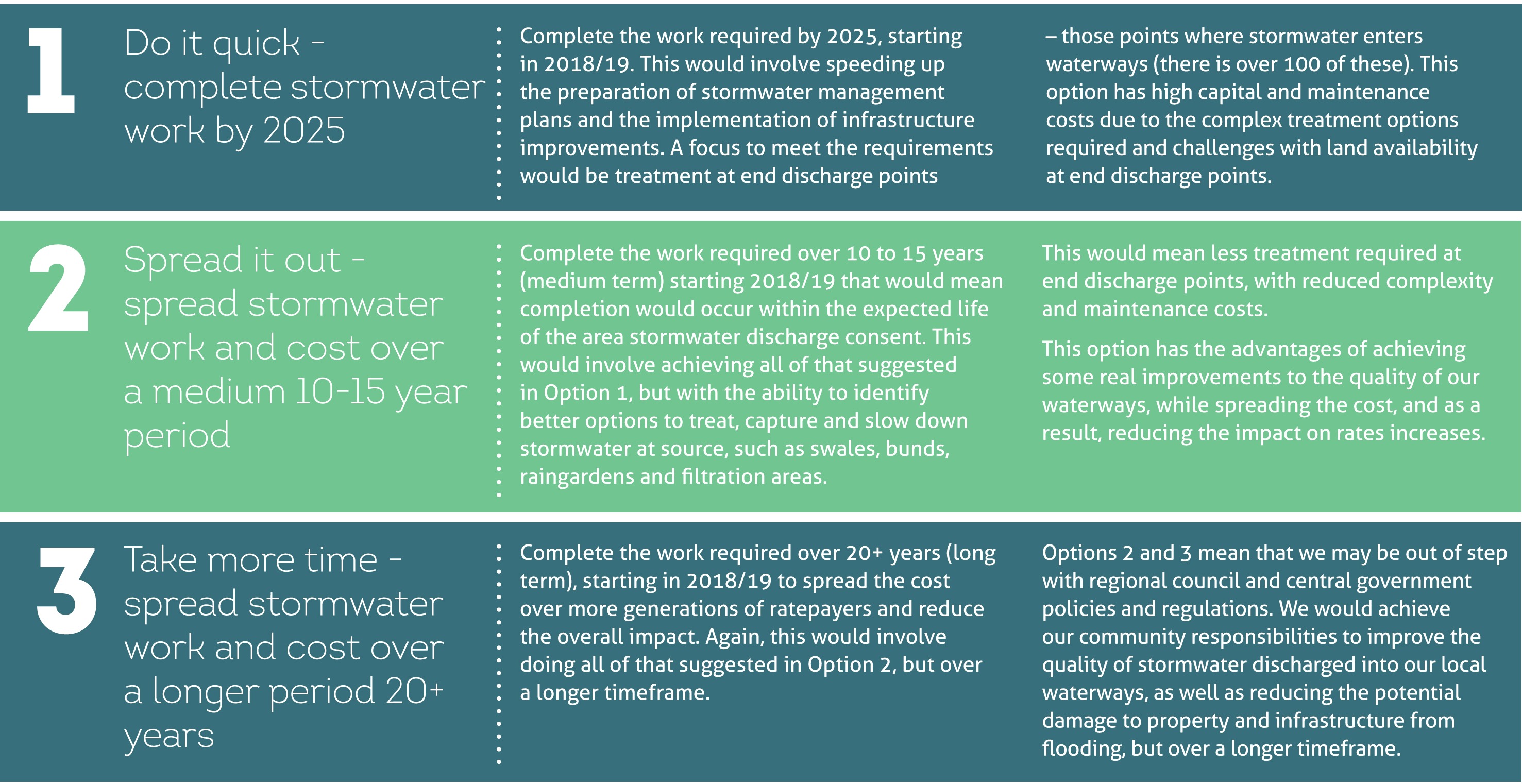 1

Do it quick - complete stormwater work by 2025

Complete the work required by 2025, starting in 2018/19. This would involve speeding up the preparation of stormwater management plans and the implementation of infrastructure improvements. A focus to meet the requirements would be treatment at end discharge points – those points where stormwater enters waterways (there is over 100 of these). This option has high capital and maintenance costs due to the complex treatment options required and challenges with land availability at end discharge points.

2

Spread it out - spread stormwater work and cost over a medium 10-15 year period

Complete the work required over 10 to 15 years (medium term) starting 2018/19 that would mean completion would occur within the expected life of the area stormwater discharge consent. This would involve achieving all of that suggested in Option 1, but with the ability to identify better options to treat, capture and slow down stormwater at source, such as swales, bunds, raingardens and filtration areas.

This would mean less treatment required at end discharge points, with reduced complexity and maintenance costs.

This option has the advantages of achieving some real improvements to the quality of our waterways, while spreading the cost, and as a result, reducing the impact on rates increases.

3

Take more time - spread stormwater work and cost over a longer period 20+ years

Complete the work required over 20+ years (long term), starting in 2018/19 to spread the cost over more generations of ratepayers and reduce the overall impact. Again, this would involve doing all of that suggested in Option 2, but over a longer timeframe.

Options 2 and 3 mean that we may be out of step with regional council and central government policies and regulations. We would achieve our community responsibilities to improve the quality of stormwater discharged into our local waterways, as well as reducing the potential damage to property and infrastructure from flooding, but over a longer timeframe.